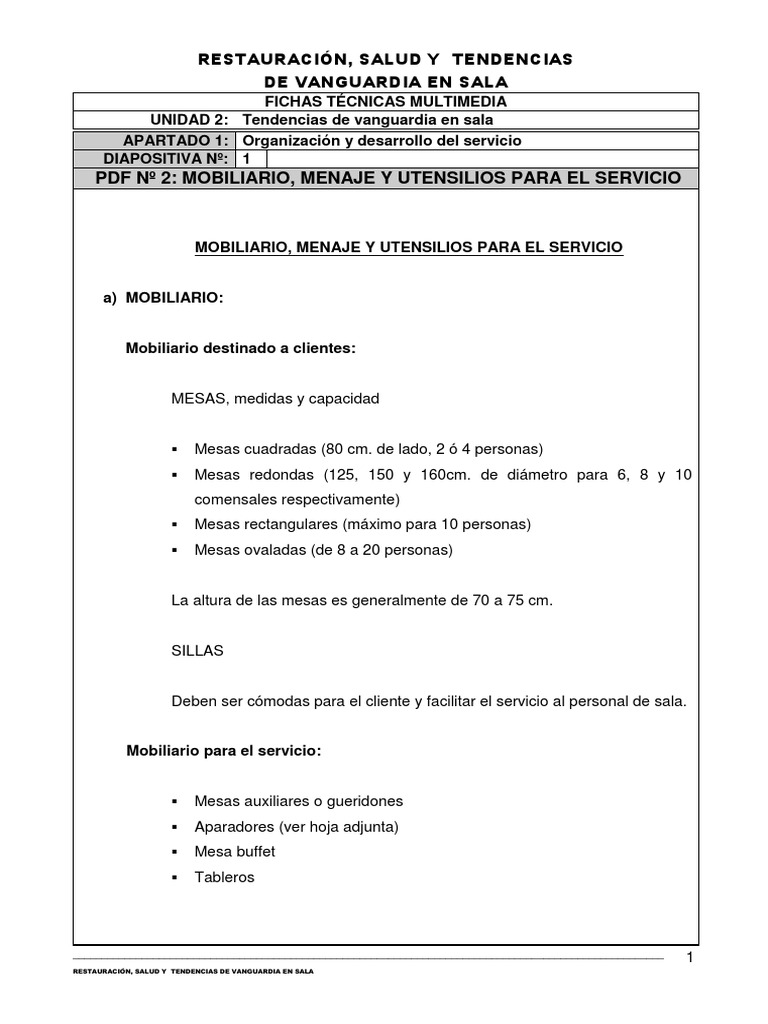 RESTAURACIÓN, SALUD Y TENDENCIAS
DE VANGUARDIA EN SALA

FICHAS TÉCNICAS MULTIMEDIA

UNIDAD 2: Tendencias de vanguardia en sala

| APARTADO 1: | Organización y desarrollo del servicio |
|---|---|
| DIAPOSITIVA Nº: | 1 |

PDF Nº 2: MOBILIARIO, MENAJE Y UTENSILIOS PARA EL SERVICIO

MOBILIARIO, MENAJE Y UTENSILIOS PARA EL SERVICIO

a) MOBILIARIO:

Mobiliario destinado a clientes:

MESAS, medidas y capacidad

▪ Mesas cuadradas (80 cm. de lado, 2 ó 4 personas)
▪ Mesas redondas (125, 150 y 160cm. de diámetro para 6, 8 y 10 comensales respectivamente)
▪ Mesas rectangulares (máximo para 10 personas)
▪ Mesas ovaladas (de 8 a 20 personas)

La altura de las mesas es generalmente de 70 a 75 cm.

SILLAS

Deben ser cómodas para el cliente y facilitar el servicio al personal de sala.

Mobiliario para el servicio:

▪ Mesas auxiliares o gueridones
▪ Aparadores (ver hoja adjunta)
▪ Mesa buffet
▪ Tableros

1

RESTAURACIÓN, SALUD Y TENDENCIAS DE VANGUARDIA EN SALA